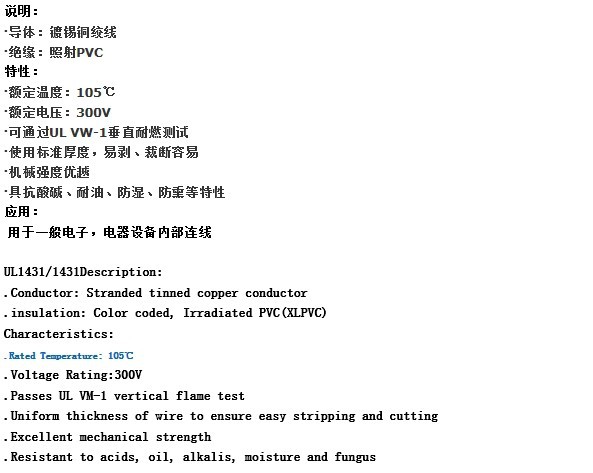 说明：
·导体：镀锡铜绞线
·绝缘：照射PVC
特性：
·额定温度：105℃
·额定电压：300V
·可通过UL VW-1垂直耐燃测试
·使用标准厚度，易剥、裁断容易
·机械强度优越
·具抗酸碱、耐油、防湿、防霉等特性
应用：
用于一般电子，电器设备内部连线

UL1431/1431Description:
.Conductor: Stranded tinned copper conductor
.insulation: Color coded, Irradiated PVC(XLPVC)
Characteristics:
.Rated Temperature: 105℃
.Voltage Rating:300V
.Passes UL VM-1 vertical flame test
.Uniform thickness of wire to ensure easy stripping and cutting
.Excellent mechanical strength
.Resistant to acids, oil, alkalis, moisture and fungus